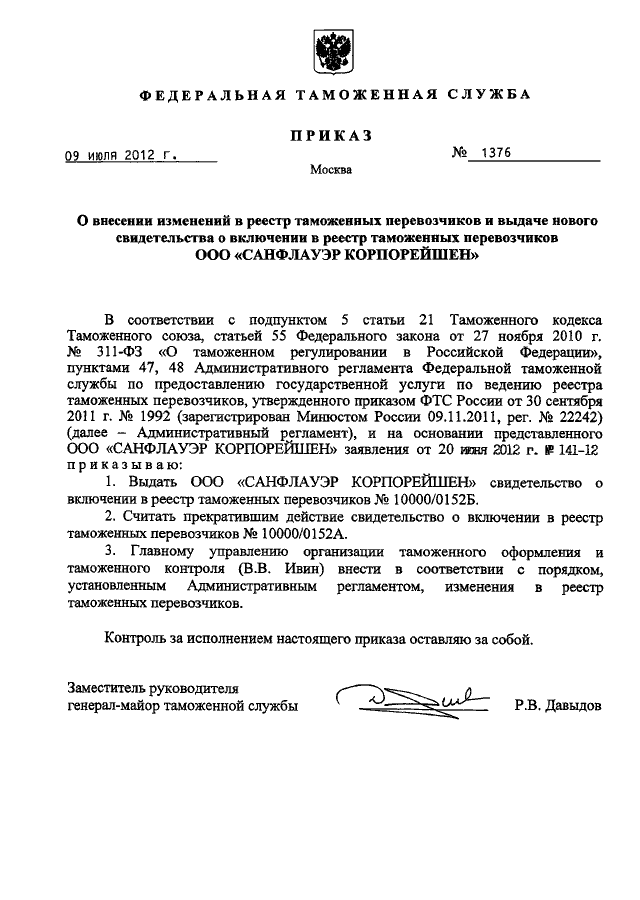 ФЕДЕРАЛЬНАЯ ТАМОЖЕННАЯ СЛУЖБА

ПРИКАЗ

09 июля 2012 г.

№ 1376

Москва

О внесении изменений в реестр таможенных перевозчиков и выдаче нового свидетельства о включении в реестр таможенных перевозчиков ООО «САНФЛАУЭР КОРПОРЕЙШЕН»

В соответствии с подпунктом 5 статьи 21 Таможенного кодекса Таможенного союза, статьей 55 Федерального закона от 27 ноября 2010 г. № 311-ФЗ «О таможенном регулировании в Российской Федерации», пунктами 47, 48 Административного регламента Федеральной таможенной службы по предоставлению государственной услуги по ведению реестра таможенных перевозчиков, утвержденного приказом ФТС России от 30 сентября 2011 г. № 1992 (зарегистрирован Минюстом России 09.11.2011, рег. № 22242) (далее – Административный регламент), и на основании представленного ООО «САНФЛАУЭР КОРПОРЕЙШЕН» заявления от 20 июня 2012 г. № 141-12 приказываю:

1. Выдать ООО «САНФЛАУЭР КОРПОРЕЙШЕН» свидетельство о включении в реестр таможенных перевозчиков № 10000/0152Б.

2. Считать прекратившим действие свидетельство о включении в реестр таможенных перевозчиков № 10000/0152А.

3. Главному управлению организации таможенного оформления и таможенного контроля (В.В. Ивин) внести в соответствии с порядком, установленным Административным регламентом, изменения в реестр таможенных перевозчиков.

Контроль за исполнением настоящего приказа оставляю за собой.

Заместитель руководителя
генерал-майор таможенной службы

Р.В. Давыдов